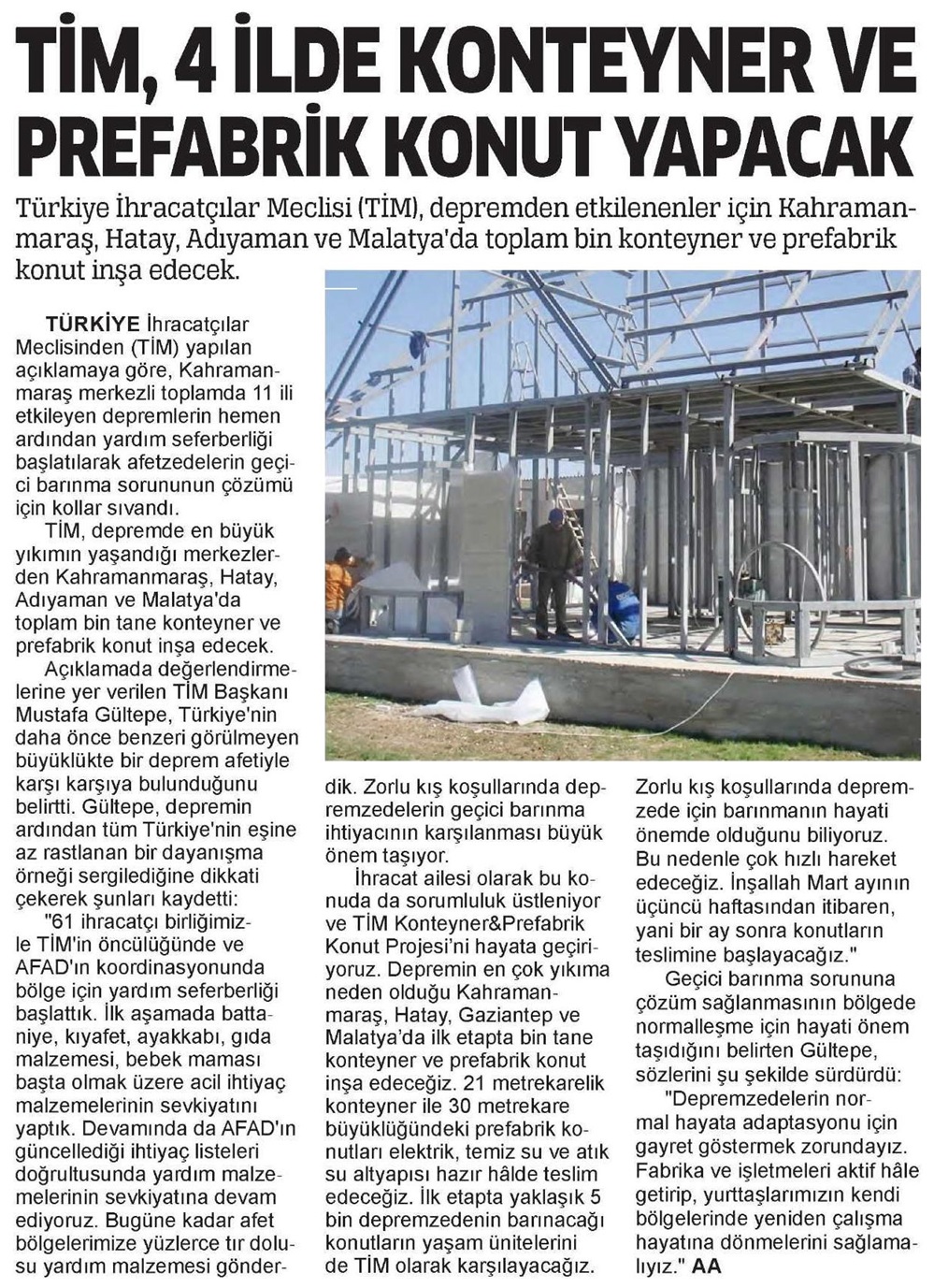 TİM, 4 İLDE KONTEYNER VE PREFABRİK KONUT YAPACAK

Türkiye İhracatçılar Meclisi (TİM), depremden etkilenenler için Kahramanmaraş, Hatay, Adıyaman ve Malatya'da toplam bin konteyner ve prefabrik konut inşa edecek.

TÜRKİYE İhracatçılar Meclisinden (TİM) yapılan açıklamaya göre, Kahramanmaraş merkezli toplamda 11 ili etkileyen depremlerin hemen ardından yardım seferberliği başlatılarak afetzedelerin geçici barınma sorununun çözümü için kollar sıvandı.

TİM, depremde en büyük yıkımın yaşandığı merkezlerden Kahramanmaraş, Hatay, Adıyaman ve Malatya'da toplam bin tane konteyner ve prefabrik konut inşa edecek.

Açıklamada değerlendirmelerine yer verilen TİM Başkanı Mustafa Gültepe, Türkiye'nin daha önce benzeri görülmeyen büyüklükte bir deprem afetiyle karşı karşıya bulunduğunu belirtti. Gültepe, depremin ardından tüm Türkiye'nin eşine az rastlanan bir dayanışma örneği sergilediğine dikkati çekerek şunları kaydetti:

"61 ihracatçı birliğimizle TİM'in öncülüğünde ve AFAD'ın koordinasyonunda bölge için yardım seferberliği başlattık. İlk aşamada battaniye, kıyafet, ayakkabı, gıda malzemesi, bebek maması başta olmak üzere acil ihtiyaç malzemelerinin sevkiyatını yaptık. Devamında da AFAD'ın güncellediği ihtiyaç listeleri doğrultusunda yardım malzemelerinin sevkiyatına devam ediyoruz. Bugüne kadar afet bölgelerimize yüzlerce tır dolusu yardım malzemesi gönderdik. Zorlu kış koşullarında depremzedelerin geçici barınma ihtiyacının karşılanması büyük önem taşıyor.

İhracat ailesi olarak bu konuda da sorumluluk üstleniyor ve TİM Konteyner&Prefabrik Konut Projesi'ni hayata geçiriyoruz. Depremin en çok yıkıma neden olduğu Kahramanmaraş, Hatay, Gaziantep ve Malatya'da ilk etapta bin tane konteyner ve prefabrik konut inşa edeceğiz. 21 metrekarelik konteyner ile 30 metrekare büyüklüğündeki prefabrik konutları elektrik, temiz su ve atık su altyapısı hazır hâlde teslim edeceğiz. İlk etapta yaklaşık 5 bin depremzedenin barınacağı konutların yaşam ünitelerini de TİM olarak karşılayacağız. Zorlu kış koşullarında depremzede için barınmanın hayati önemde olduğunu biliyoruz. Bu nedenle çok hızlı hareket edeceğiz. İnşallah Mart ayının üçüncü haftasından itibaren, yani bir ay sonra konutların teslimine başlayacağız."

Geçici barınma sorununa çözüm sağlanmasının bölgede normalleşme için hayati önem taşıdığını belirten Gültepe, sözlerini şu şekilde sürdürdü:

"Depremzedelerin normal hayata adaptasyonu için gayret göstermek zorundayız. Fabrika ve işletmeleri aktif hâle getirip, yurttaşlarımızın kendi bölgelerinde yeniden çalışma hayatına dönmelerini sağlamalıyız." AA